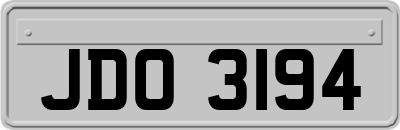 JDO 3194